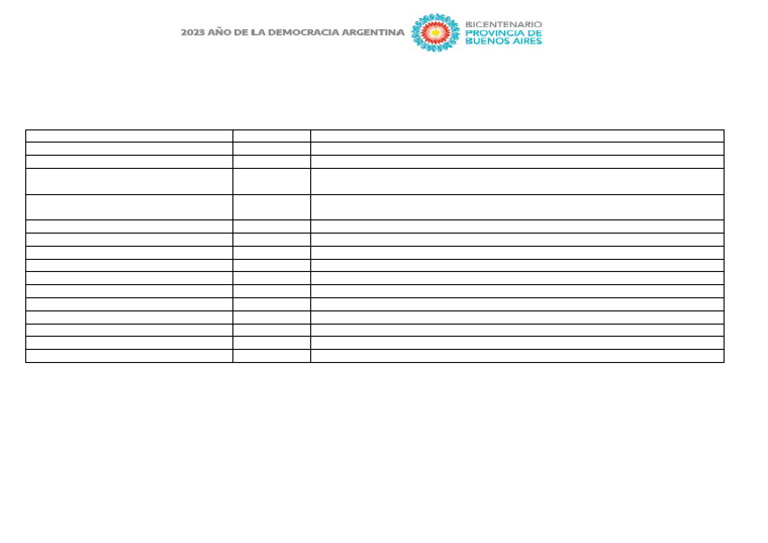 2023 AÑO DE LA DEMOCRACIA ARGENTINA

BICENTENARIO
PROVINCIA DE
BUENOS AIRES